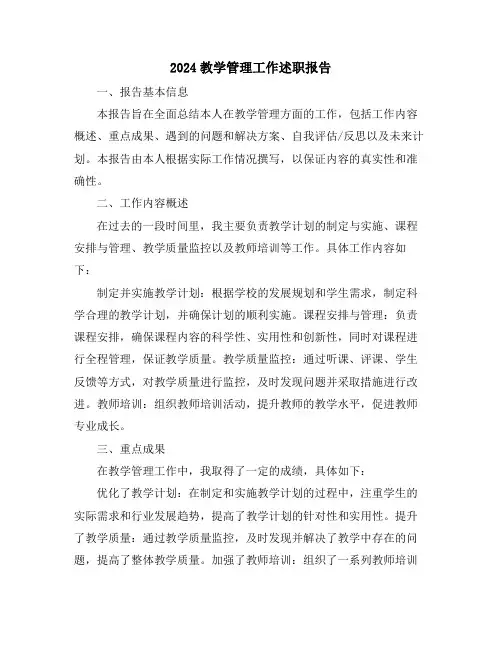 2024 教学管理工作述职报告

一、报告基本信息

本报告旨在全面总结本人在教学管理方面的工作，包括工作内容概述、重点成果、遇到的问题和解决方案、自我评估/反思以及未来计划。本报告由本人根据实际工作情况撰写，以保证内容的真实性和准确性。

二、工作内容概述

在过去的一段时间里，我主要负责教学计划的制定与实施、课程安排与管理、教学质量监控以及教师培训等工作。具体工作内容如下：

制定并实施教学计划：根据学校的发展规划和学生需求，制定科学合理的教学计划，并确保计划的顺利实施。课程安排与管理：负责课程安排，确保课程内容的科学性、实用性和创新性，同时对课程进行全程管理，保证教学质量。教学质量监控：通过听课、评课、学生反馈等方式，对教学质量进行监控，及时发现问题并采取措施进行改进。教师培训：组织教师培训活动，提升教师的教学水平，促进教师专业成长。

三、重点成果

在教学管理工作中，我取得了一定的成绩，具体如下：

优化了教学计划：在制定和实施教学计划的过程中，注重学生的实际需求和行业发展趋势，提高了教学计划的针对性和实用性。提升了教学质量：通过教学质量监控，及时发现并解决了教学中存在的问题，提高了整体教学质量。加强了教师培训：组织了一系列教师培训